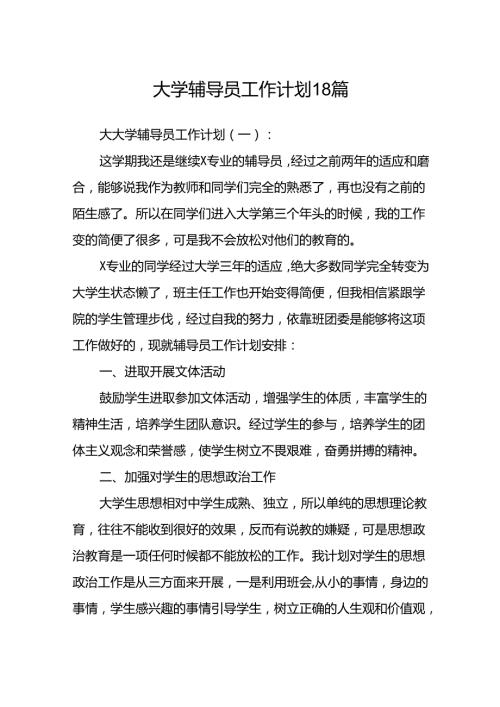 大学辅导员工作计划18篇

大大学辅导员工作计划（一）：

这学期我还是继续X专业的辅导员，经过之前两年的适应和磨合，能够说我作为教师和同学们完全的熟悉了，再也没有之前的陌生感了。所以在同学们进入大学第三个年头的时候，我的工作变的简便了很多，可是我不会放松对他们的教育的。

X专业的同学经过大学三年的适应，绝大多数同学完全转变为大学生状态懒了，班主任工作也开始变得简便，但我相信紧跟学院的学生管理步伐，经过自我的努力，依靠班团委是能够将这项工作做好的，现就辅导员工作计划安排：

一、进取开展文体活动

鼓励学生进取参加文体活动，增强学生的体质，丰富学生的精神生活，培养学生团队意识。经过学生的参与，培养学生的团体主义观念和荣誉感，使学生树立不畏艰难，奋勇拼搏的精神。

二、加强对学生的思想政治工作

大学生思想相对中学生成熟、独立，所以单纯的思想理论教育，往往不能收到很好的效果，反而有说教的嫌疑，可是思想政治教育是一项任何时候都不能放松的工作。我计划对学生的思想政治工作是从三方面来开展，一是利用班会,从小的事情，身边的事情，学生感兴趣的事情引导学生，树立正确的人生观和价值观，